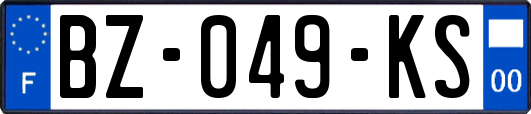 F

BZ-049-KS

00